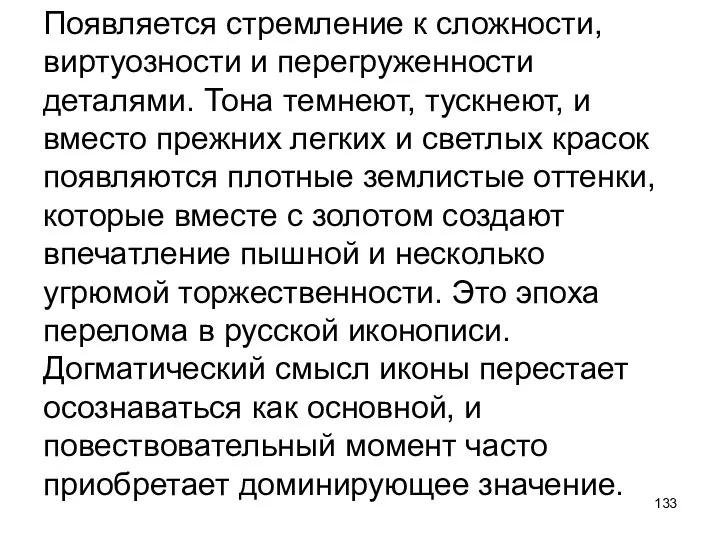 Появляется стремление к сложности, виртуозности и перегруженности деталями. Тона темнеют, тускнеют, и вместо прежних легких и светлых красок появляются плотные землистые оттенки, которые вместе с золотом создают впечатление пышной и несколько угрюмой торжественности. Это эпоха перелома в русской иконописи. Догматический смысл иконы перестает осознаваться как основной, и повествовательный момент часто приобретает доминирующее значение.

133